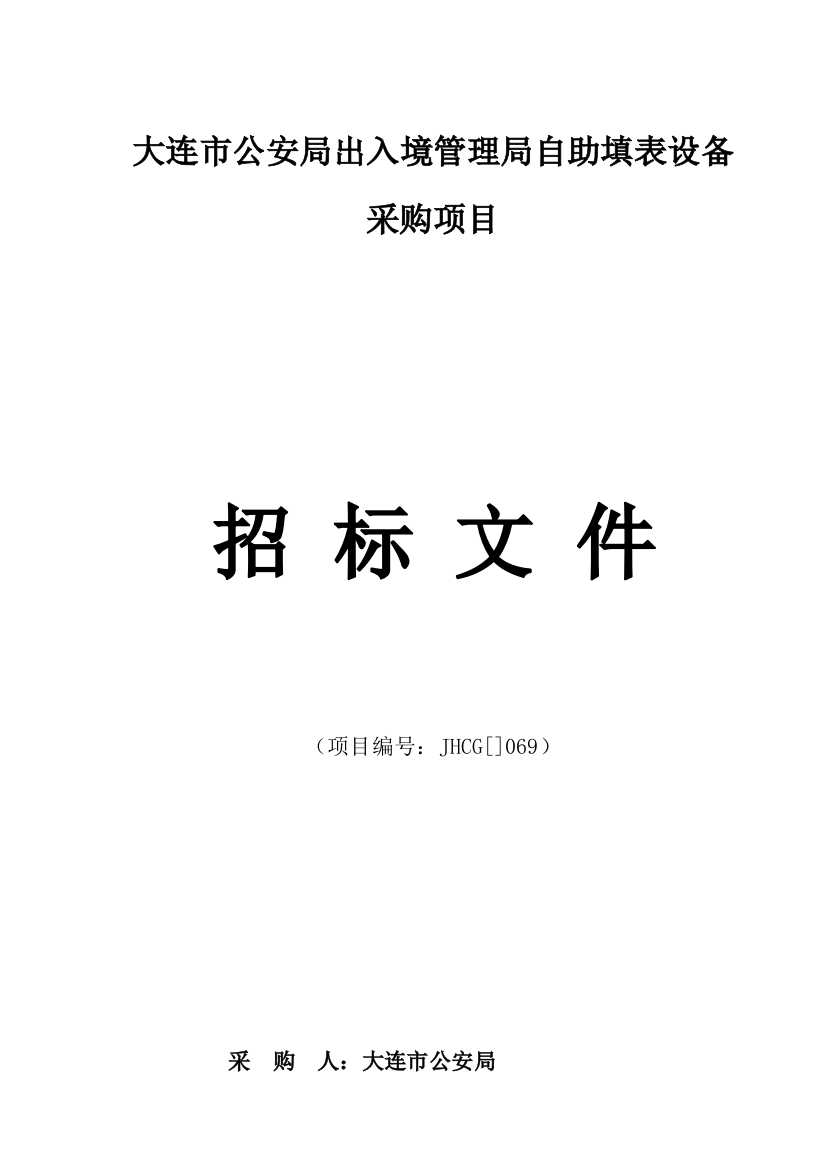 大连市公安局出入境管理局自助填表设备采购项目

招 标 文 件

（项目编号：JHCG[]069）

采　购　人：大连市公安局